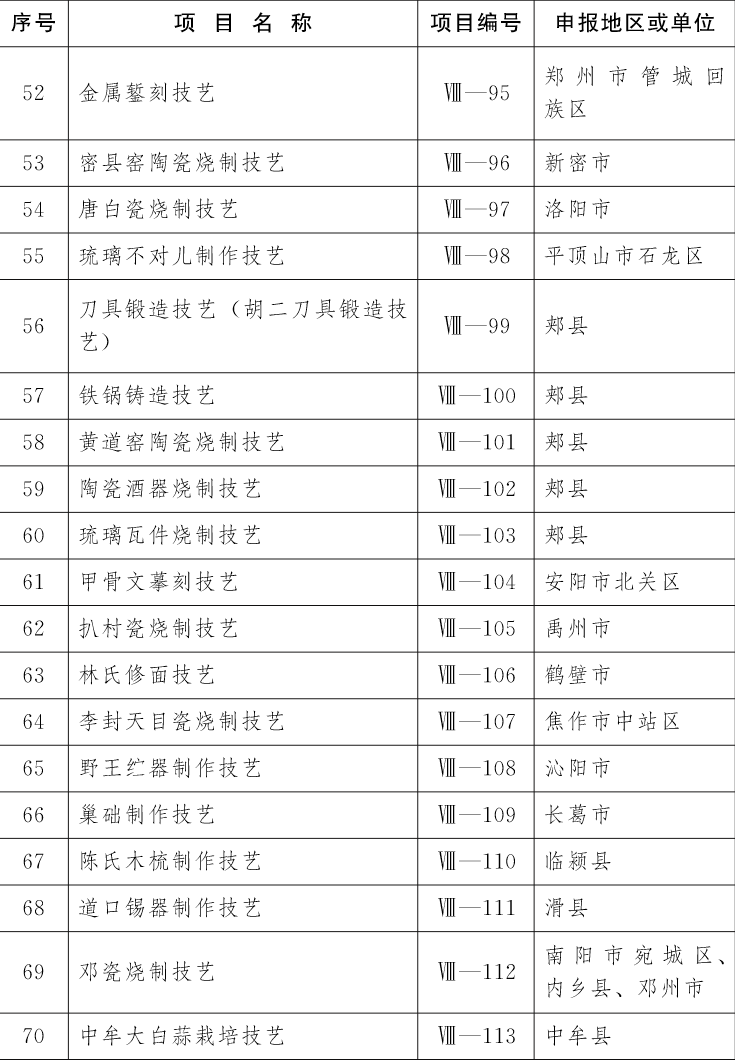 | 序号 | 项 目 名 称 | 项目编号 | 申报地区或单位 |
|---|---|---|---|
| 52 | 金属錾刻技艺 | Ⅷ—95 | 郑州市管城回族区 |
| 53 | 密县窑陶瓷烧制技艺 | Ⅷ—96 | 新密市 |
| 54 | 唐白瓷烧制技艺 | Ⅷ—97 | 洛阳市 |
| 55 | 琉璃不对儿制作技艺 | Ⅷ—98 | 平顶山市石龙区 |
| 56 | 刀具锻造技艺（胡二刀具锻造技艺） | Ⅷ—99 | 郏县 |
| 57 | 铁锅铸造技艺 | Ⅷ—100 | 郏县 |
| 58 | 黄道窑陶瓷烧制技艺 | Ⅷ—101 | 郏县 |
| 59 | 陶瓷酒器烧制技艺 | Ⅷ—102 | 郏县 |
| 60 | 琉璃瓦件烧制技艺 | Ⅷ—103 | 郏县 |
| 61 | 甲骨文摹刻技艺 | Ⅷ—104 | 安阳市北关区 |
| 62 | 扒村瓷烧制技艺 | Ⅷ—105 | 禹州市 |
| 63 | 林氏修面技艺 | Ⅷ—106 | 鹤壁市 |
| 64 | 李封天目瓷烧制技艺 | Ⅷ—107 | 焦作市中站区 |
| 65 | 野王纻器制作技艺 | Ⅷ—108 | 沁阳市 |
| 66 | 巢础制作技艺 | Ⅷ—109 | 长葛市 |
| 67 | 陈氏木梳制作技艺 | Ⅷ—110 | 临颍县 |
| 68 | 道口锡器制作技艺 | Ⅷ—111 | 滑县 |
| 69 | 邓瓷烧制技艺 | Ⅷ—112 | 南阳市宛城区、内乡县、邓州市 |
| 70 | 中牟大白蒜栽培技艺 | Ⅷ—113 | 中牟县 |